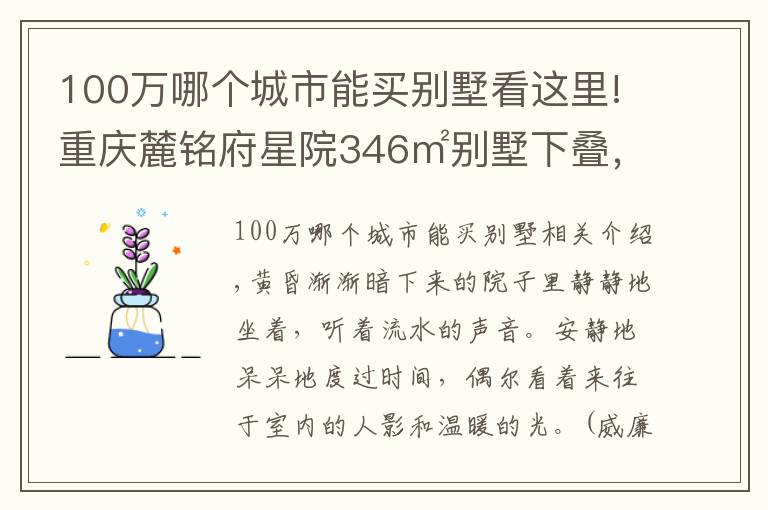 100万哪个城市能买别墅看这里!重庆麓铭府星院346㎡别墅下叠,

100万哪个城市能买别墅相关介绍,黄昏渐渐暗下来的院子里静静地坐着，听着流水的声音。安静地呆呆地度过时间，偶尔看着来往于室内的人影和温暖的光。（威廉